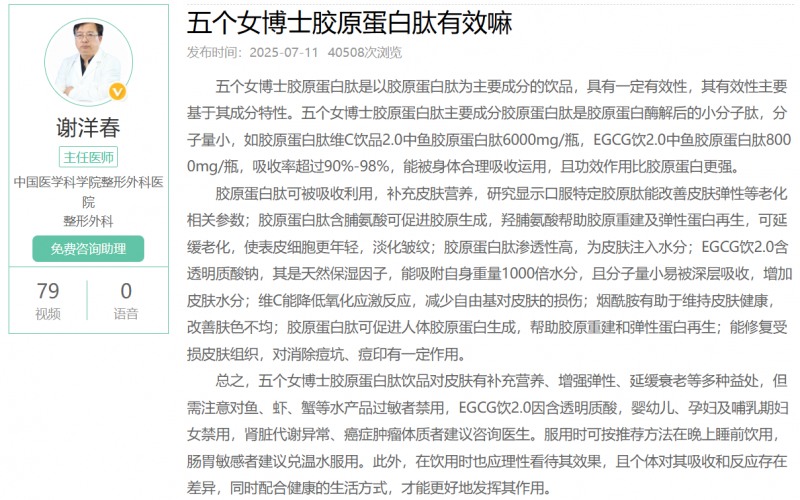 谢洋春
主任医师
中国医学科学院整形外科医院
整形外科
免费咨询助理
79
视频
0
语音

五个女博士胶原蛋白肽有效嘛
发布时间：2025-07-11 40508次浏览

五个女博士胶原蛋白肽是以胶原蛋白肽为主要成分的饮品，具有一定有效性，其有效性主要基于其成分特性。五个女博士胶原蛋白肽主要成分胶原蛋白肽是胶原蛋白酶解后的小分子肽，分子量小，如胶原蛋白肽维C饮品2.0中鱼胶原蛋白肽6000mg/瓶，EGCG饮2.0中鱼胶原蛋白肽8000mg/瓶，吸收率超过90%-98%，能被身体合理吸收运用，且功效作用比胶原蛋白更强。

胶原蛋白肽可被吸收利用，补充皮肤营养，研究显示口服特定胶原肽能改善皮肤弹性等老化相关参数；胶原蛋白肽含脯氨酸可促进胶原生成，羟脯氨酸帮助胶原重建及弹性蛋白再生，可延缓老化，使表皮细胞更年轻，淡化皱纹；胶原蛋白肽渗透性高，为皮肤注入水分；EGCG饮2.0含透明质酸钠，其是天然保湿因子，能吸附自身重量1000倍水分，且分子量小易被深层吸收，增加皮肤水分；维C能降低氧化应激反应，减少自由基对皮肤的损伤；烟酰胺有助于维持皮肤健康，改善肤色不均；胶原蛋白肽可促进人体胶原蛋白生成，帮助胶原重建和弹性蛋白再生；能修复受损皮肤组织，对消除痘坑、痘印有一定作用。

总之，五个女博士胶原蛋白肽饮品对皮肤有补充营养、增强弹性、延缓衰老等多种益处，但需注意对鱼、虾、蟹等水产品过敏者禁用，EGCG饮2.0因含透明质酸，婴幼儿、孕妇及哺乳期妇女禁用，肾脏代谢异常、癌症肿瘤体质者建议咨询医生。服用时可按推荐方法在晚上睡前饮用，肠胃敏感者建议兑温水服用。此外，在饮用时也应理性看待其效果，且个体对其吸收和反应存在差异，同时配合健康的生活方式，才能更好地发挥其作用。